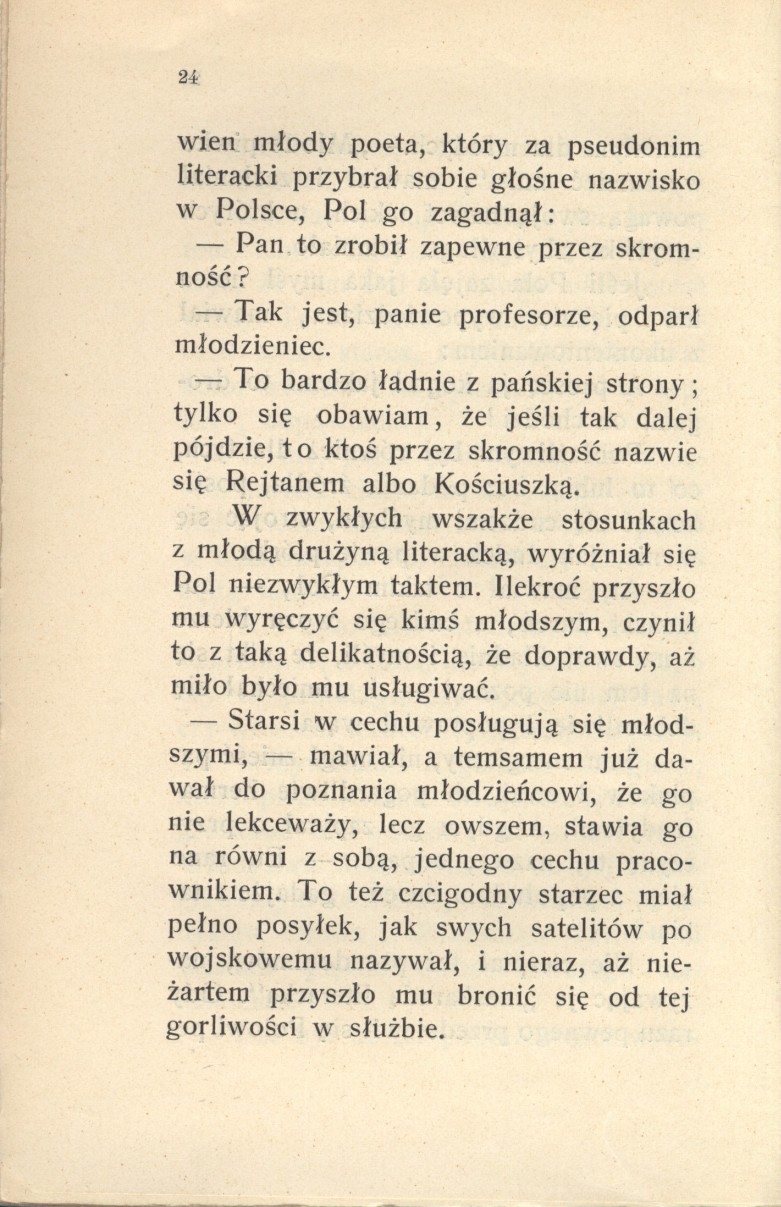 24

wien młody poeta, który za pseudonim literacki przybrał sobie głośne nazwisko w Polsce, Pol go zagadnął:

— Pan to zrobił zapewne przez skromność?

— Tak jest, panie profesorze, odparł młodzieniec.

— To bardzo ładnie z pańskiej strony; tylko się obawiam, że jeśli tak dalej pójdzie, to ktoś przez skromność nazwie się Rejtanem albo Kościuszką.

W zwykłych wszakże stosunkach z młodą drużyną literacką, wyróżniał się Pol niezwykłym taktem. Ilekroć przyszło mu wyręczyć się kimś młodszym, czynił to z taką delikatnością, że doprawdy, aż miło było mu usługiwać.

— Starsi w cechu posługują się młodszymi, — mawiał, a temsamem już dawał do poznania młodzieńcowi, że go nie lekceważy, lecz owszem, stawia go na równi z sobą, jednego cechu pracownikiem. To też czcigodny starzec miał pełno posyłek, jak swych satelitów po wojskowemu nazywał, i nieraz, aż nieżartem przyszło mu bronić się od tej gorliwości w służbie.